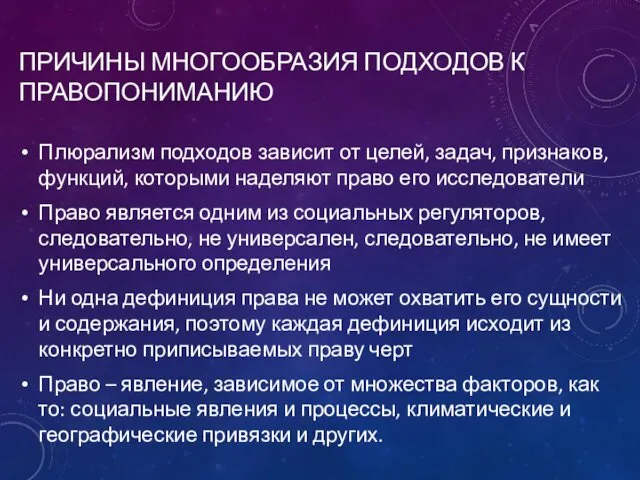 ПРИЧИНЫ МНОГООБРАЗИЯ ПОДХОДОВ К ПРАВОПОНИМАНИЮ

• Плюрализм подходов зависит от целей, задач, признаков, функций, которыми наделяют право его исследователи

• Право является одним из социальных регуляторов, следовательно, не универсален, следовательно, не имеет универсального определения

• Ни одна дефиниция права не может охватить его сущности и содержания, поэтому каждая дефиниция исходит из конкретно приписываемых праву черт

• Право – явление, зависимое от множества факторов, как то: социальные явления и процессы, климатические и географические привязки и других.